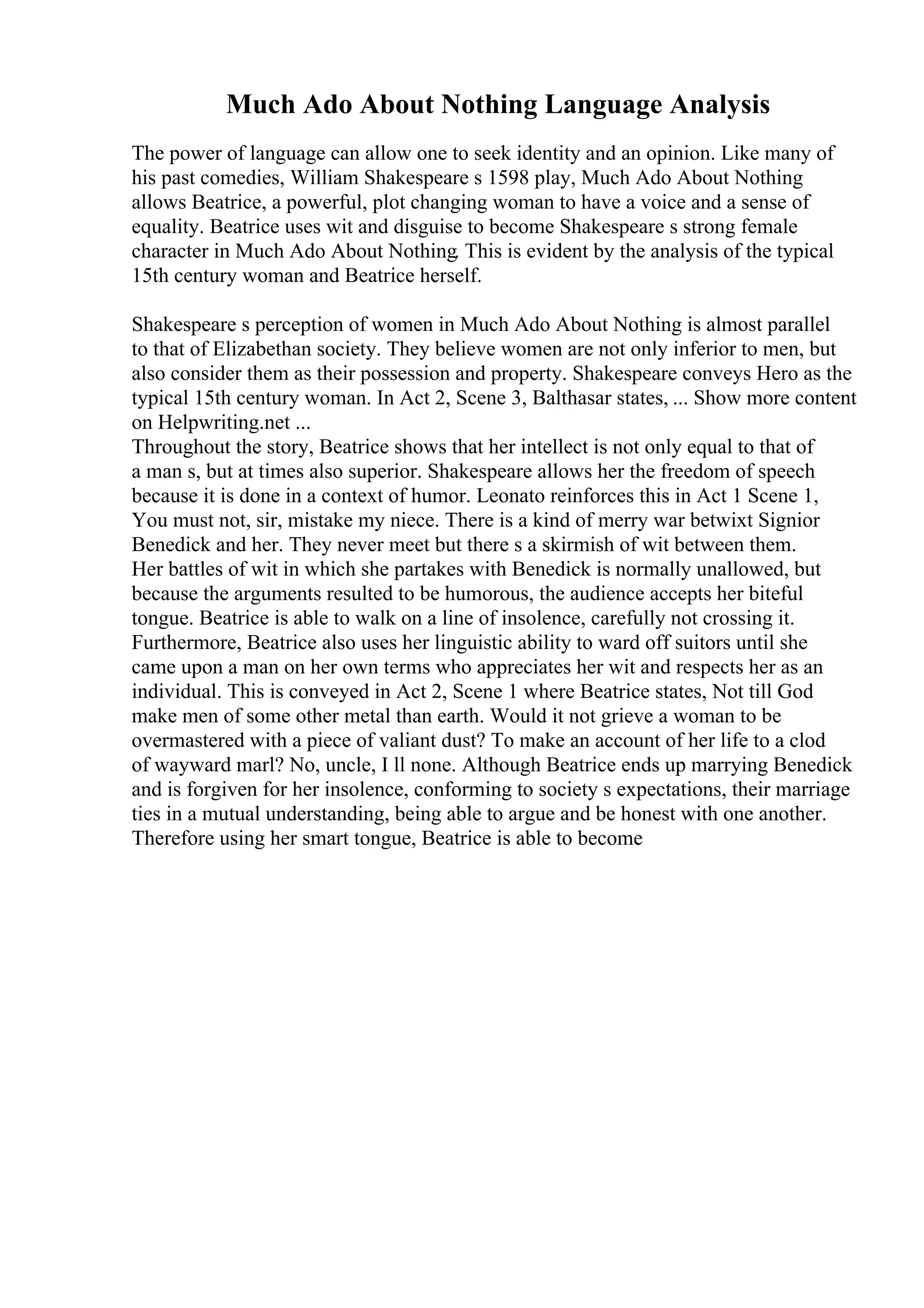 Much Ado About Nothing Language Analysis

The power of language can allow one to seek identity and an opinion. Like many of his past comedies, William Shakespeare s 1598 play, Much Ado About Nothing allows Beatrice, a powerful, plot changing woman to have a voice and a sense of equality. Beatrice uses wit and disguise to become Shakespeare s strong female character in Much Ado About Nothing. This is evident by the analysis of the typical 15th century woman and Beatrice herself.

Shakespeare s perception of women in Much Ado About Nothing is almost parallel to that of Elizabethan society. They believe women are not only inferior to men, but also consider them as their possession and property. Shakespeare conveys Hero as the typical 15th century woman. In Act 2, Scene 3, Balthasar states, ... Show more content on Helpwriting.net ...
Throughout the story, Beatrice shows that her intellect is not only equal to that of a man s, but at times also superior. Shakespeare allows her the freedom of speech because it is done in a context of humor. Leonato reinforces this in Act 1 Scene 1, You must not, sir, mistake my niece. There is a kind of merry war betwixt Signior Benedick and her. They never meet but there s a skirmish of wit between them. Her battles of wit in which she partakes with Benedick is normally unallowed, but because the arguments resulted to be humorous, the audience accepts her biteful tongue. Beatrice is able to walk on a line of insolence, carefully not crossing it. Furthermore, Beatrice also uses her linguistic ability to ward off suitors until she came upon a man on her own terms who appreciates her wit and respects her as an individual. This is conveyed in Act 2, Scene 1 where Beatrice states, Not till God make men of some other metal than earth. Would it not grieve a woman to be overmastered with a piece of valiant dust? To make an account of her life to a clod of wayward marl? No, uncle, I ll none. Although Beatrice ends up marrying Benedick and is forgiven for her insolence, conforming to society s expectations, their marriage ties in a mutual understanding, being able to argue and be honest with one another. Therefore using her smart tongue, Beatrice is able to become